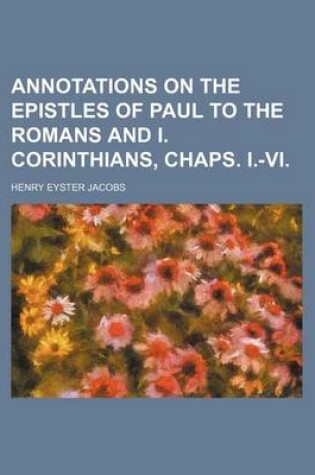 ANNOTATIONS ON THE EPISTLES OF PAUL TO THE ROMANS AND I. CORINTHIANS, CHAPS. I.-VI.

HENRY EYSTER JACOBS